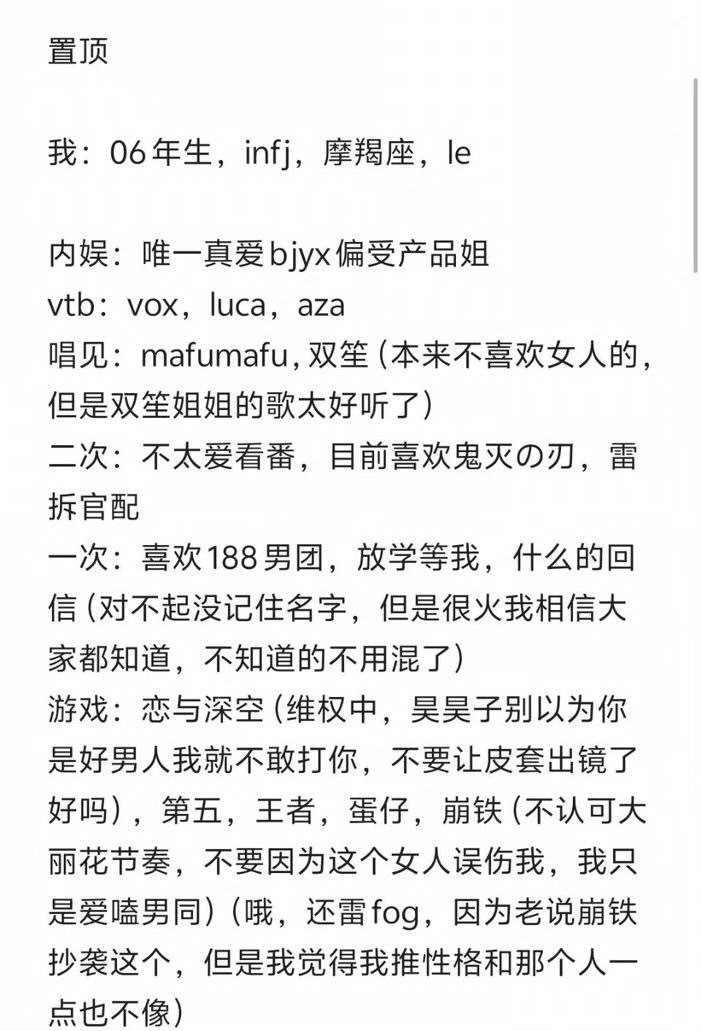 置顶

我：06年生，infj，摩羯座，le

内娱：唯一真爱bjyx偏受产品姐
vtb：vox，luca，aza
唱见：mafumafu，双笙（本来不喜欢女人的，但是双笙姐姐的歌太好听了）
二次：不太爱看番，目前喜欢鬼灭の刃，雷拆官配
一次：喜欢188男团，放学等我，什么的回信（对不起没记住名字，但是很火我相信大家都知道，不知道的不用混了）
游戏：恋与深空（维权中，昊昊子别以为你是好男人我就不敢打你，不要让皮套出镜了好吗），第五，王者，蛋仔，崩铁（不认可大丽花节奏，不要因为这个女人误伤我，我只是爱嗑男同）（哦，还雷fog，因为老说崩铁抄袭这个，但是我觉得我推性格和那个人一点也不像）